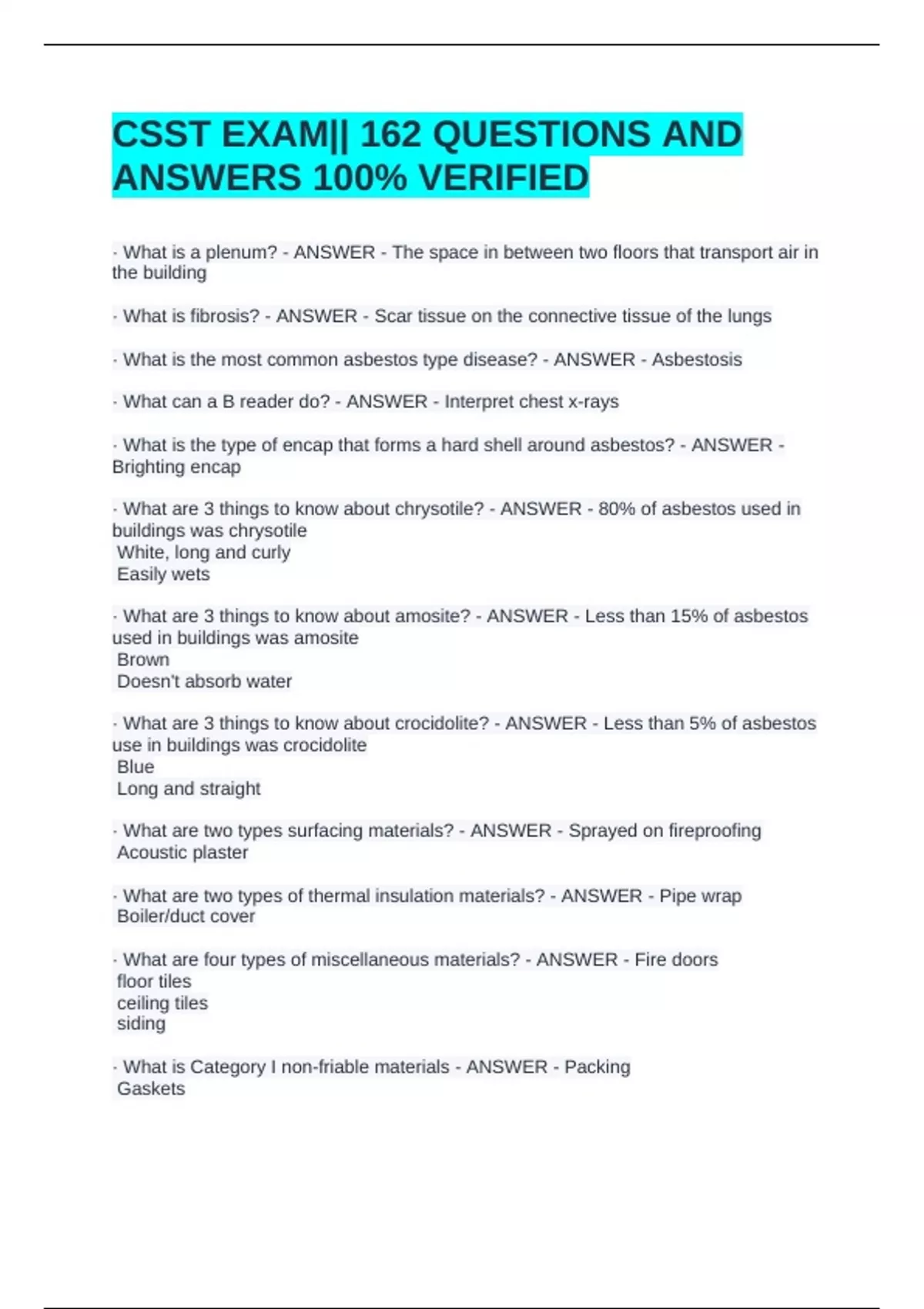 CSST EXAM|| 162 QUESTIONS AND ANSWERS 100% VERIFIED

· What is a plenum? - ANSWER - The space in between two floors that transport air in the building

· What is fibrosis? - ANSWER - Scar tissue on the connective tissue of the lungs

· What is the most common asbestos type disease? - ANSWER - Asbestosis

· What can a B reader do? - ANSWER - Interpret chest x-rays

· What is the type of encap that forms a hard shell around asbestos? - ANSWER - Brighting encap

· What are 3 things to know about chrysotile? - ANSWER - 80% of asbestos used in buildings was chrysotile
White, long and curly
Easily wets

· What are 3 things to know about amosite? - ANSWER - Less than 15% of asbestos used in buildings was amosite
Brown
Doesn't absorb water

· What are 3 things to know about crocidolite? - ANSWER - Less than 5% of asbestos use in buildings was crocidolite
Blue
Long and straight

· What are two types surfacing materials? - ANSWER - Sprayed on fireproofing
Acoustic plaster

· What are two types of thermal insulation materials? - ANSWER - Pipe wrap
Boiler/duct cover

· What are four types of miscellaneous materials? - ANSWER - Fire doors
floor tiles
ceiling tiles
siding

· What is Category I non-friable materials - ANSWER - Packing
Gaskets